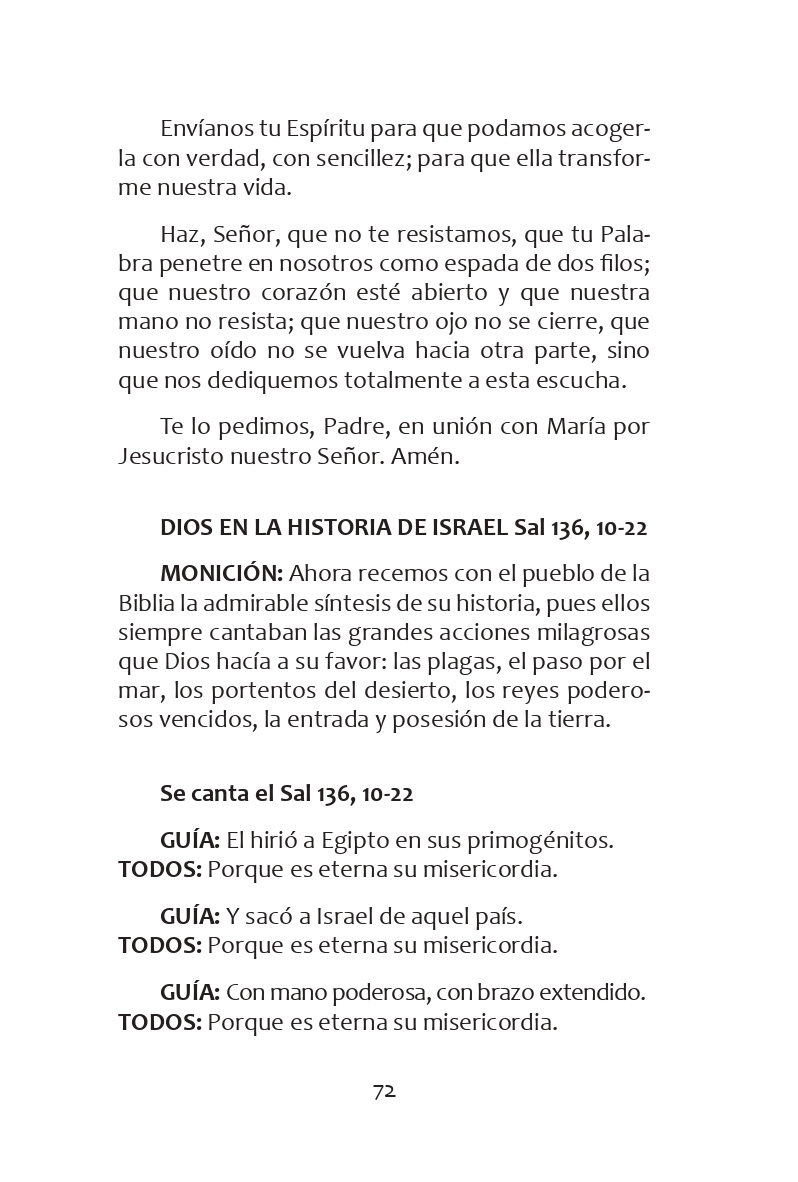 Envíanos tu Espíritu para que podamos acogerla con verdad, con sencillez; para que ella transforme nuestra vida.

Haz, Señor, que no te resistamos, que tu Palabra penetre en nosotros como espada de dos filos; que nuestro corazón esté abierto y que nuestra mano no resista; que nuestro ojo no se cierre, que nuestro oído no se vuelva hacia otra parte, sino que nos dediquemos totalmente a esta escucha.

Te lo pedimos, Padre, en unión con María por Jesucristo nuestro Señor. Amén.

DIOS EN LA HISTORIA DE ISRAEL Sal 136, 10-22

MONICIÓN: Ahora recemos con el pueblo de la Biblia la admirable síntesis de su historia, pues ellos siempre cantaban las grandes acciones milagrosas que Dios hacía a su favor: las plagas, el paso por el mar, los portentos del desierto, los reyes poderosos vencidos, la entrada y posesión de la tierra.

Se canta el Sal 136, 10-22

GUÍA: El hirió a Egipto en sus primogénitos.
TODOS: Porque es eterna su misericordia.

GUÍA: Y sacó a Israel de aquel país.
TODOS: Porque es eterna su misericordia.

GUÍA: Con mano poderosa, con brazo extendido.
TODOS: Porque es eterna su misericordia.

72